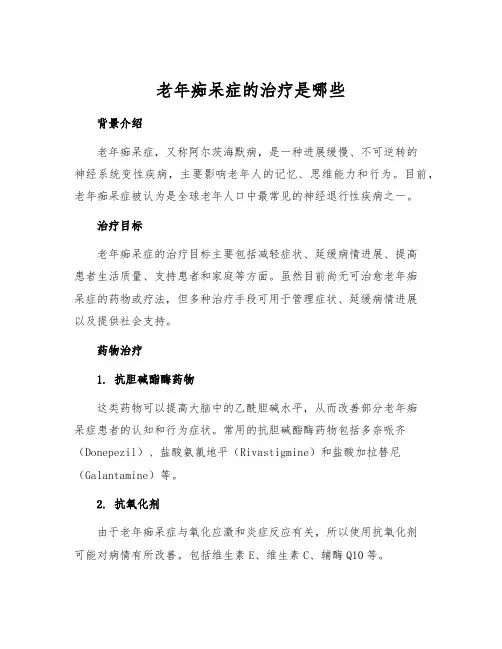 老年痴呆症的治疗是哪些

背景介绍

老年痴呆症，又称阿尔茨海默病，是一种进展缓慢、不可逆转的神经系统变性疾病，主要影响老年人的记忆、思维能力和行为。目前，老年痴呆症被认为是全球老年人口中最常见的神经退行性疾病之一。

治疗目标

老年痴呆症的治疗目标主要包括减轻症状、延缓病情进展、提高患者生活质量、支持患者和家庭等方面。虽然目前尚无可治愈老年痴呆症的药物或疗法，但多种治疗手段可用于管理症状、延缓病情进展以及提供社会支持。

药物治疗

1. 抗胆碱酯酶药物

这类药物可以提高大脑中的乙酰胆碱水平，从而改善部分老年痴呆症患者的认知和行为症状。常用的抗胆碱酯酶药物包括多奈哌齐（Donepezil）、盐酸氨氯地平（Rivastigmine）和盐酸加拉替尼（Galantamine）等。

2. 抗氧化剂

由于老年痴呆症与氧化应激和炎症反应有关，所以使用抗氧化剂可能对病情有所改善。包括维生素 E、维生素 C、辅酶 Q10 等。